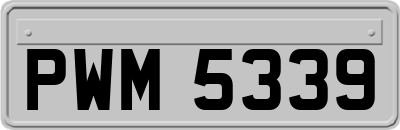 PWM 5339